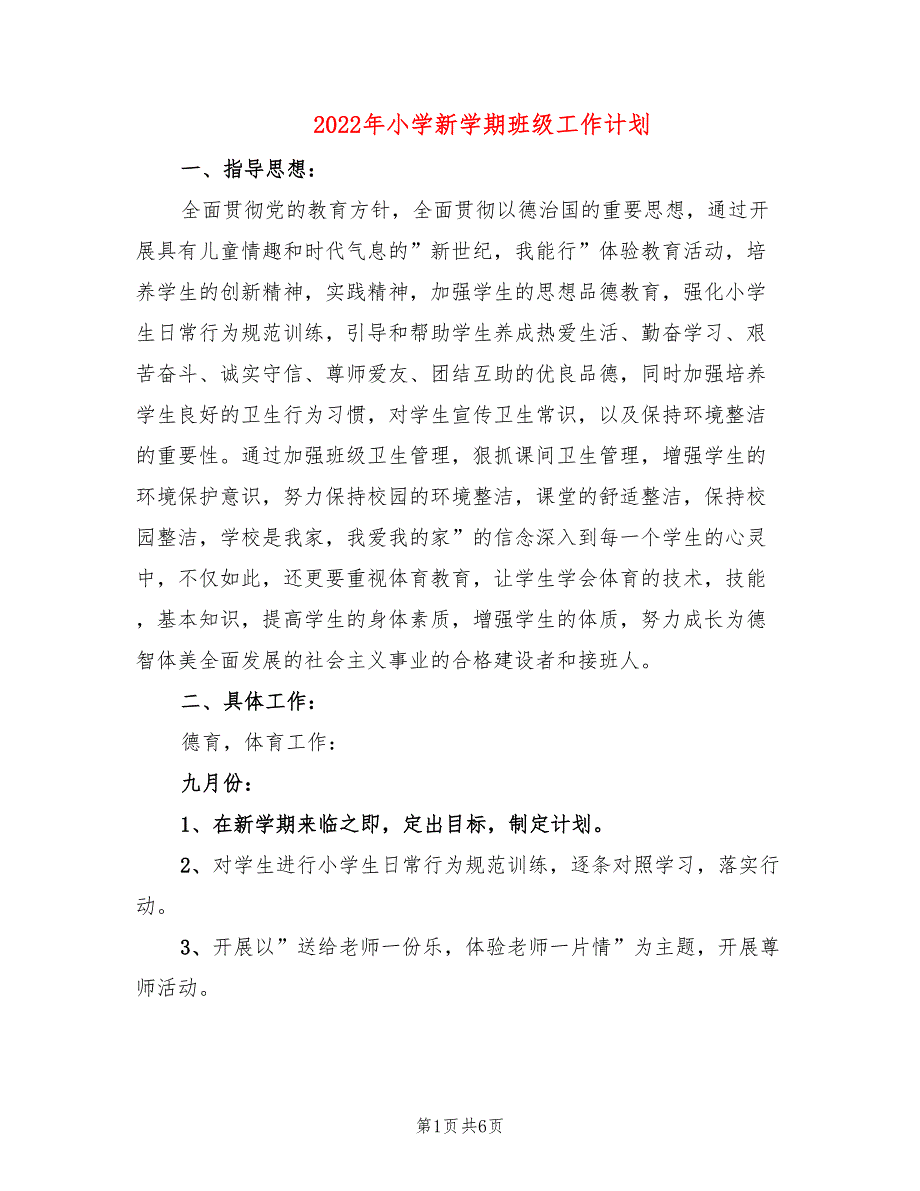 2022年小学新学期班级工作计划

一、指导思想：

全面贯彻党的教育方针，全面贯彻以德治国的重要思想，通过开展具有儿童情趣和时代气息的”新世纪，我能行”体验教育活动，培养学生的创新精神，实践精神，加强学生的思想品德教育，强化小学生日常行为规范训练，引导和帮助学生养成热爱生活、勤奋学习、艰苦奋斗、诚实守信、尊师爱友、团结互助的优良品德，同时加强培养学生良好的卫生行为习惯，对学生宣传卫生常识，以及保持环境整洁的重要性。通过加强班级卫生管理，狠抓课间卫生管理，增强学生的环境保护意识，努力保持校园的环境整洁，课堂的舒适整洁，保持校园整洁，学校是我家，我爱我的家”的信念深入到每一个学生的心灵中，不仅如此，还更要重视体育教育，让学生学会体育的技术，技能，基本知识，提高学生的身体素质，增强学生的体质，努力成长为德智体美全面发展的社会主义事业的合格建设者和接班人。

二、具体工作：

德育，体育工作：

九月份：

1、在新学期来临之即，定出目标，制定计划。

2、对学生进行小学生日常行为规范训练，逐条对照学习，落实行动。

3、开展以”送给老师一份乐，体验老师一片情”为主题，开展尊师活动。

第1页 共6页